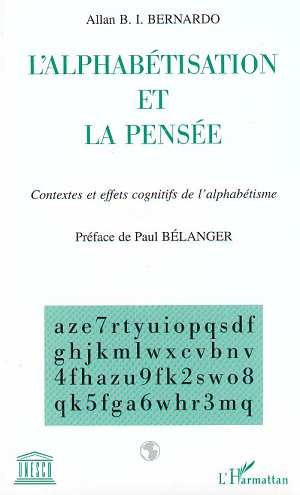 Allan B. I. BERNARDO

L'ALPHABÉTISATION
ET
LA PENSÉE

Contextes et effets cognitifs de l'alphabétisme

Préface de Paul BÉLANGER

aze7rtyuiopqsdf
ghjkmlwxcvbnv
4fhazu9fk2swo8
qk5fga6whr3mq

UNESCO

L'Harmattan